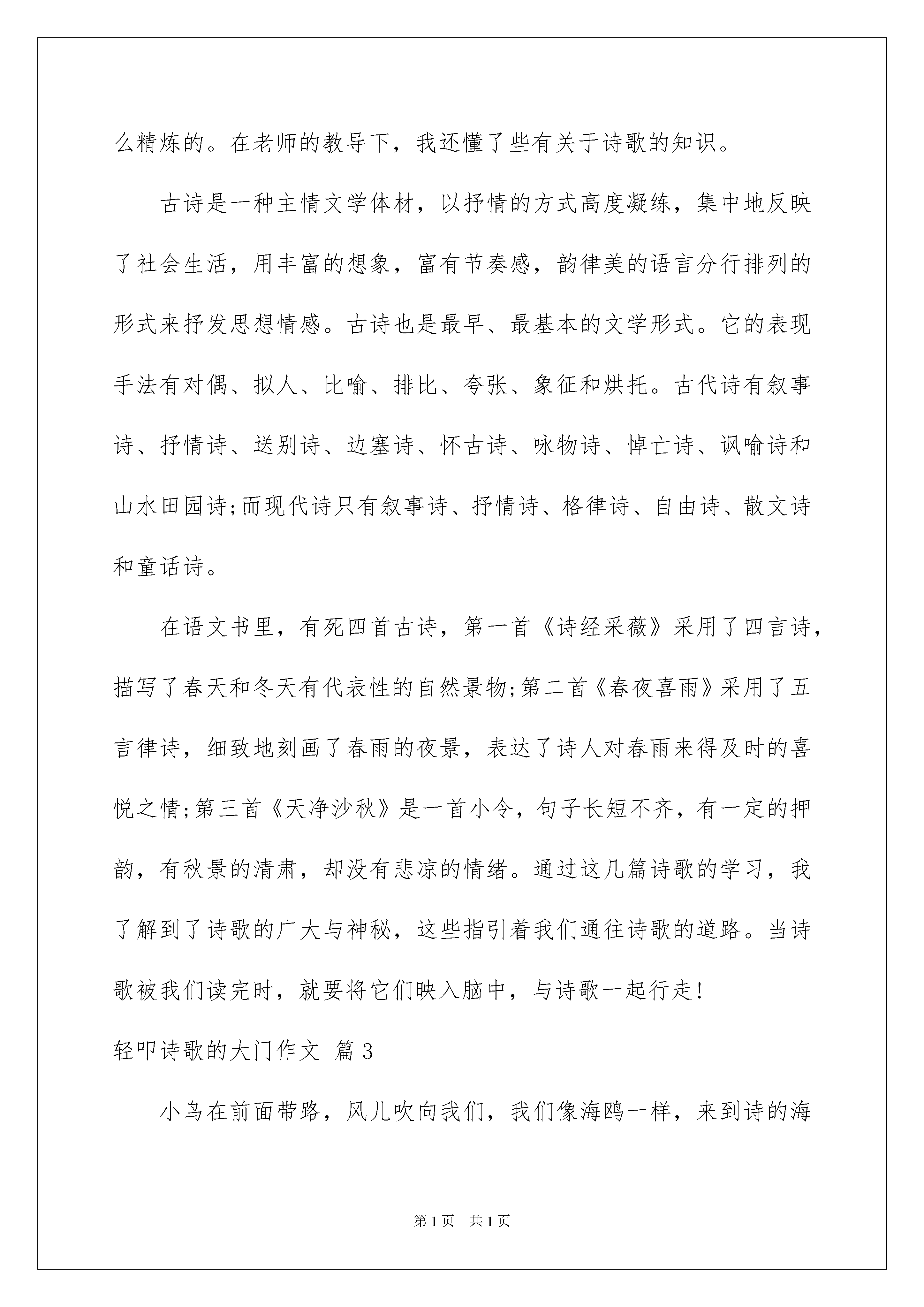 么精炼的。在老师的教导下，我还懂了些有关于诗歌的知识。

古诗是一种主情文学体材，以抒情的方式高度凝练，集中地反映了社会生活，用丰富的想象，富有节奏感，韵律美的语言分行排列的形式来抒发思想情感。古诗也是最早、最基本的文学形式。它的表现手法有对偶、拟人、比喻、排比、夸张、象征和烘托。古代诗有叙事诗、抒情诗、送别诗、边塞诗、怀古诗、咏物诗、悼亡诗、讽喻诗和山水田园诗;而现代诗只有叙事诗、抒情诗、格律诗、自由诗、散文诗和童话诗。

在语文书里，有死四首古诗，第一首《诗经采薇》采用了四言诗，描写了春天和冬天有代表性的自然景物;第二首《春夜喜雨》采用了五言律诗，细致地刻画了春雨的夜景，表达了诗人对春雨来得及时的喜悦之情;第三首《天净沙秋》是一首小令，句子长短不齐，有一定的押韵，有秋景的清肃，却没有悲凉的情绪。通过这几篇诗歌的学习，我了解到了诗歌的广大与神秘，这些指引着我们通往诗歌的道路。当诗歌被我们读完时，就要将它们映入脑中，与诗歌一起行走!

轻叩诗歌的大门作文 篇3

小鸟在前面带路，风儿吹向我们，我们像海鸥一样，来到诗的海

第1页 共1页